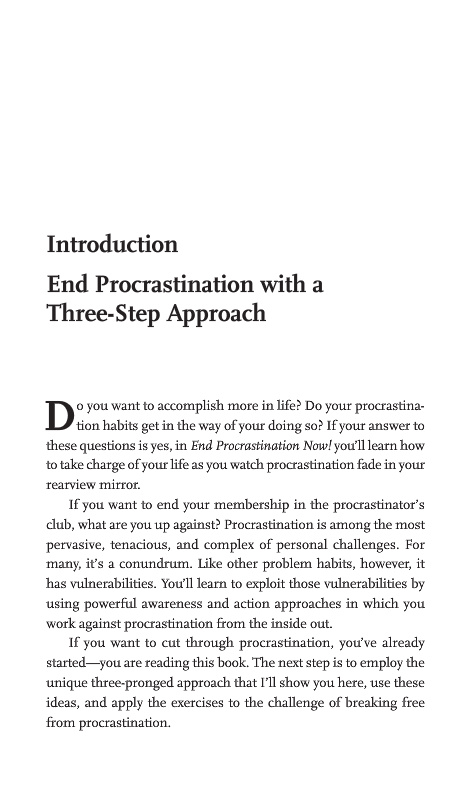 Introduction

End Procrastination with a Three-Step Approach

Do you want to accomplish more in life? Do your procrastination habits get in the way of your doing so? If your answer to these questions is yes, in End Procrastination Now! you'll learn how to take charge of your life as you watch procrastination fade in your rearview mirror.

If you want to end your membership in the procrastinator's club, what are you up against? Procrastination is among the most pervasive, tenacious, and complex of personal challenges. For many, it's a conundrum. Like other problem habits, however, it has vulnerabilities. You'll learn to exploit those vulnerabilities by using powerful awareness and action approaches in which you work against procrastination from the inside out.

If you want to cut through procrastination, you've already started—you are reading this book. The next step is to employ the unique three-pronged approach that I'll show you here, use these ideas, and apply the exercises to the challenge of breaking free from procrastination.